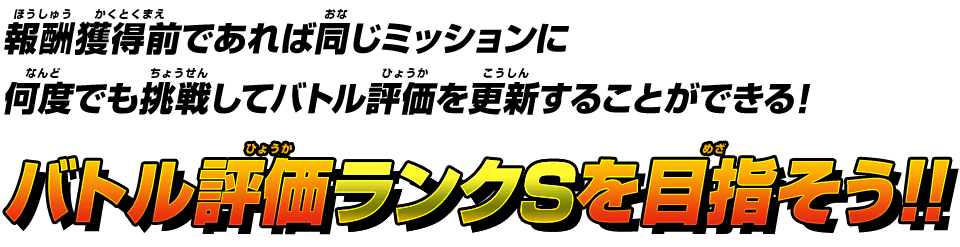 報酬獲得前であれば同じミッションに
何度でも挑戦してバトル評価を更新することができる!

バトル評価ランクSを目指そう!!